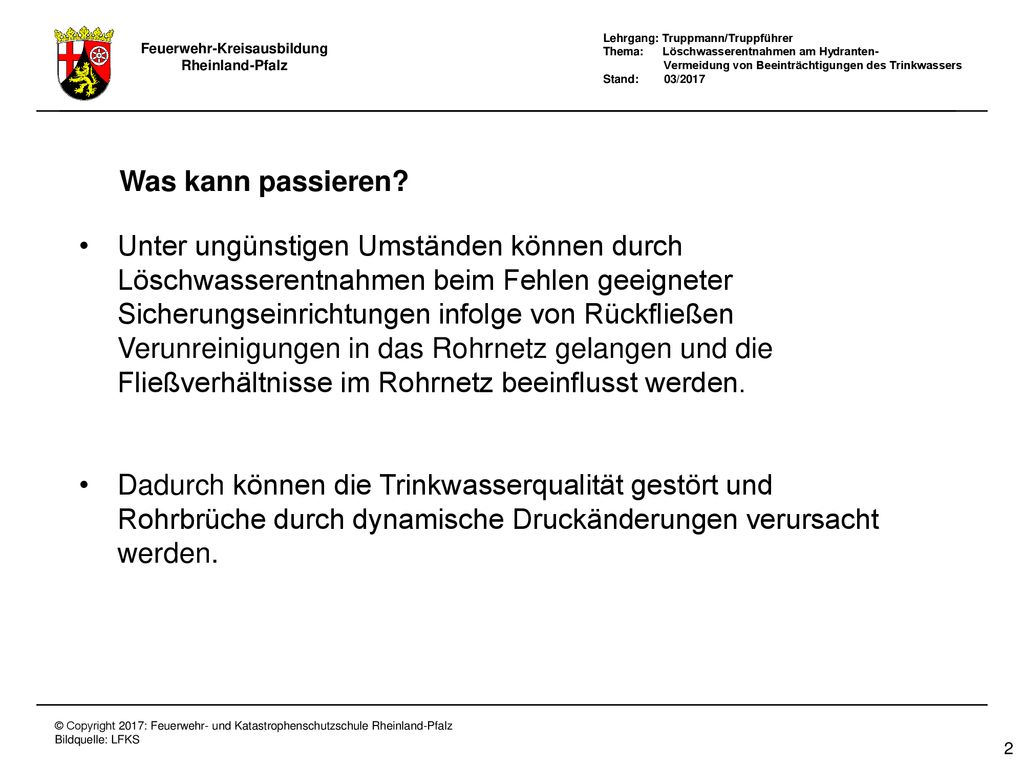 Feuerwehr-Kreisausbildung
Rheinland-Pfalz

Lehrgang: Truppmann/Truppführer
Thema: Löschwasserentnahmen am Hydranten-
Vermeidung von Beeinträchtigungen des Trinkwassers
Stand: 03/2017

Was kann passieren?

• Unter ungünstigen Umständen können durch Löschwasserentnahmen beim Fehlen geeigneter Sicherungseinrichtungen infolge von Rückfließen Verunreinigungen in das Rohrnetz gelangen und die Fließverhältnisse im Rohrnetz beeinflusst werden.

• Dadurch können die Trinkwasserqualität gestört und Rohrbrüche durch dynamische Druckänderungen verursacht werden.

© Copyright 2017: Feuerwehr- und Katastrophenschutzschule Rheinland-Pfalz
Bildquelle: LFKS

2